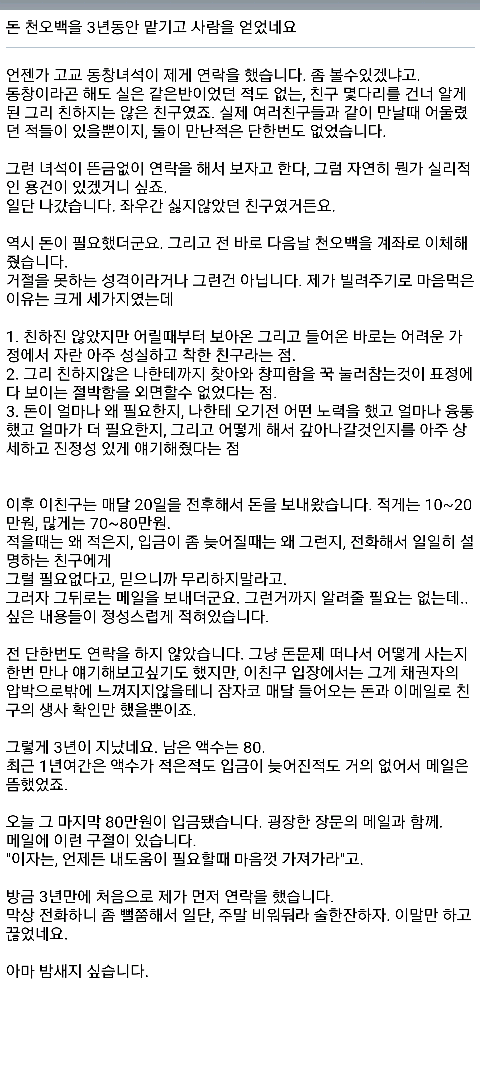 돈 천오백을 3년동안 맡기고 사람을 얻었네요

언젠가 고교 동창녀석이 제게 연락을 했습니다. 좀 볼수있겠냐고.
동창이라곤 해도 실은 같은반이었던 적도 없는, 친구 몇다리를 건너 알게 된 그리 친하지는 않은 친구였죠. 실제 여러친구들과 같이 만날때 어울렸던 적들이 있을뿐이지, 둘이 만난적은 단한번도 없었습니다.

그런 녀석이 뜬금없이 연락을 해서 보자고 한다, 그럼 자연히 뭔가 실리적인 용건이 있겠거니 싶죠.
일단 나갔습니다. 좌우간 싫지않았던 친구였거든요.

역시 돈이 필요했더군요. 그리고 전 바로 다음날 천오백을 계좌로 이체해줬습니다.
거절을 못하는 성격이라거나 그런건 아닙니다. 제가 빌려주기로 마음먹은 이유는 크게 세가지였는데

1. 친하진 않았지만 어릴때부터 보아온 그리고 들어온 바로는 어려운 가정에서 자란 아주 성실하고 착한 친구라는 점.
2. 그리 친하지않은 나한테까지 찾아와 창피함을 꾹 눌러참는것이 표정에 다 보이는 절박함을 외면할수 없었다는 점.
3. 돈이 얼마나 왜 필요한지, 나한테 오기전 어떤 노력을 했고 얼마나 융통했고 얼마가 더 필요한지, 그리고 어떻게 해서 갚아나갈것인지를 아주 상세하고 진정성 있게 얘기해줬다는 점

이후 이친구는 매달 20일을 전후해서 돈을 보내왔습니다. 적게는 10~20만원, 많게는 70~80만원.
적을때는 왜 적은지, 입금이 좀 늦어질때는 왜 그런지, 전화해서 일일히 설명하는 친구에게
그럴 필요없다고, 믿으니까 무리하지말라고.
그러자 그뒤로는 메일을 보내더군요. 그런거까지 알려줄 필요는 없는데.. 싶은 내용들이 정성스럽게 적혀있습니다.

전 단한번도 연락을 하지 않았습니다. 그냥 돈문제 떠나서 어떻게 사는지 한번 만나 얘기해보고싶기도 했지만, 이친구 입장에서는 그게 채권자의 압박으로밖에 느껴지지않을테니 잠자코 매달 들어오는 돈과 이메일로 친구의 생사 확인만 했을뿐이죠.

그렇게 3년이 지났네요. 남은 액수는 80.
최근 1년여간은 액수가 적은적도 입금이 늦어진적도 거의 없어서 메일은 뜸했었죠.

오늘 그 마지막 80만원이 입금됐습니다. 굉장한 장문의 메일과 함께.
메일에 이런 구절이 있습니다.
"이자는, 언제든 내도움이 필요할때 마음껏 가져가라"고.

방금 3년만에 처음으로 제가 먼저 연락을 했습니다.
막상 전화하니 좀 뻘쭘해서 일단, 주말 비워둬라 술한잔하자. 이말만 하고 끊었네요.

아마 밤새지 싶습니다.